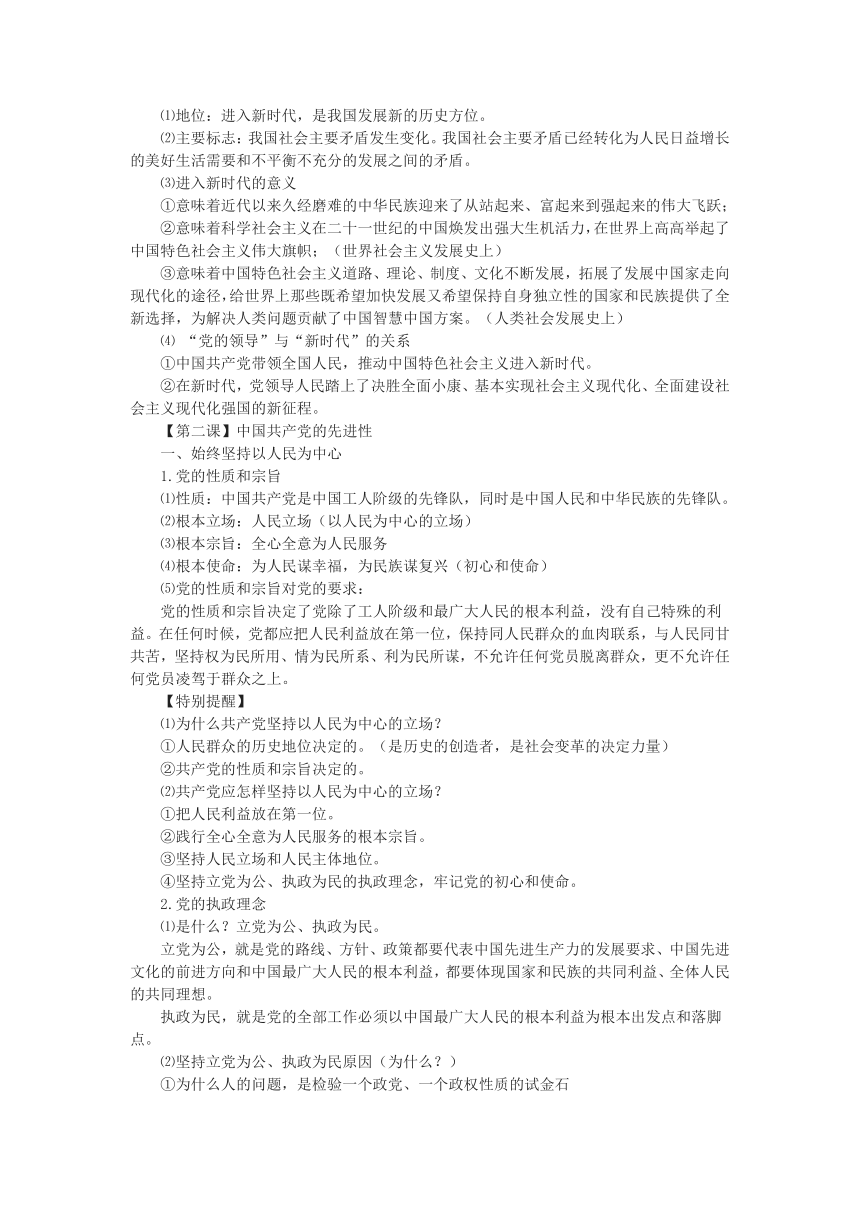 ⑴地位：进入新时代，是我国发展新的历史方位。

⑵主要标志：我国社会主要矛盾发生变化。我国社会主要矛盾已经转化为人民日益增长的美好生活需要和不平衡不充分的发展之间的矛盾。

⑶进入新时代的意义

①意味着近代以来久经磨难的中华民族迎来了从站起来、富起来到强起来的伟大飞跃；

②意味着科学社会主义在二十一世纪的中国焕发出强大生机活力，在世界上高高举起了中国特色社会主义伟大旗帜；（世界社会主义发展史上）

③意味着中国特色社会主义道路、理论、制度、文化不断发展，拓展了发展中国家走向现代化的途径，给世界上那些既希望加快发展又希望保持自身独立性的国家和民族提供了全新选择，为解决人类问题贡献了中国智慧中国方案。（人类社会发展史上）

⑷ “党的领导”与“新时代”的关系

①中国共产党带领全国人民，推动中国特色社会主义进入新时代。

②在新时代，党领导人民踏上了决胜全面小康、基本实现社会主义现代化、全面建设社会主义现代化强国的新征程。

【第二课】中国共产党的先进性

一、始终坚持以人民为中心

1.党的性质和宗旨

⑴性质：中国共产党是中国工人阶级的先锋队，同时是中国人民和中华民族的先锋队。

⑵根本立场：人民立场（以人民为中心的立场）

⑶根本宗旨：全心全意为人民服务

(4)根本使命：为人民谋幸福，为民族谋复兴（初心和使命）

⑸党的性质和宗旨对党的要求：

党的性质和宗旨决定了党除了工人阶级和最广大人民的根本利益，没有自己特殊的利益。在任何时候，党都应把人民利益放在第一位，保持同人民群众的血肉联系，与人民同甘共苦，坚持权为民所用、情为民所系、利为民所谋，不允许任何党员脱离群众，更不允许任何党员凌驾于群众之上。

【特别提醒】

⑴为什么共产党坚持以人民为中心的立场？

①人民群众的历史地位决定的。（是历史的创造者，是社会变革的决定力量）

②共产党的性质和宗旨决定的。

⑵共产党应怎样坚持以人民为中心的立场？

①把人民利益放在第一位。

②践行全心全意为人民服务的根本宗旨。

③坚持人民立场和人民主体地位。

④坚持立党为公、执政为民的执政理念，牢记党的初心和使命。

2.党的执政理念

⑴是什么？立党为公、执政为民。

立党为公，就是党的路线、方针、政策都要代表中国先进生产力的发展要求、中国先进文化的前进方向和中国最广大人民的根本利益，都要体现国家和民族的共同利益、全体人民的共同理想。

执政为民，就是党的全部工作必须以中国最广大人民的根本利益为根本出发点和落脚点。

⑵坚持立党为公、执政为民原因（为什么？）

①为什么人的问题，是检验一个政党、一个政权性质的试金石